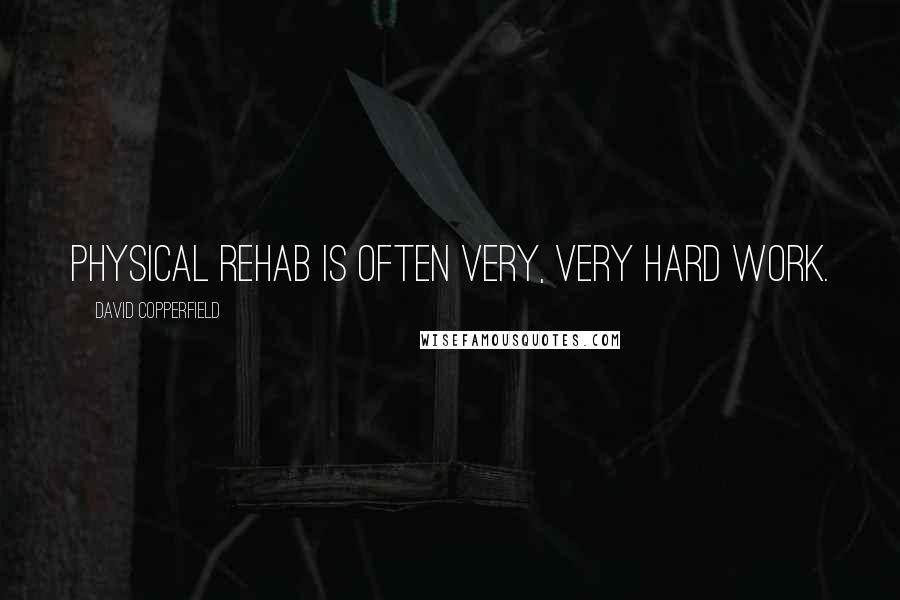 PHYSICAL REHAB IS OFTEN VERY, VERY HARD WORK.

DAVID COPPERFIELD

WISEFAMOUSQUOTES.COM